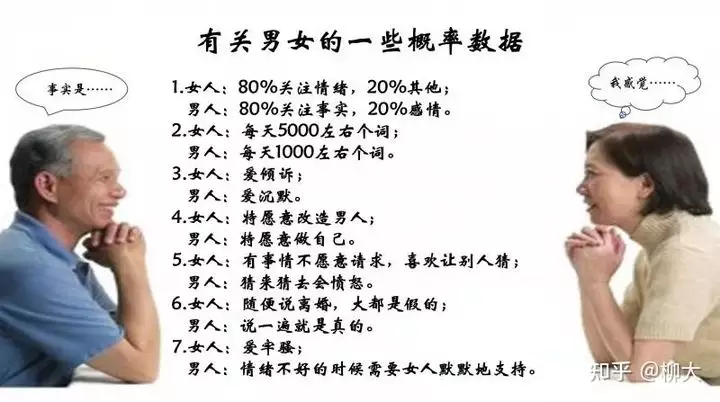 有关男女的一些概率数据

事实是……

我感觉……

1.女人：80%关注情绪，20%其他；
男人：80%关注事实，20%感情。
2.女人：每天5000左右个词；
男人：每天1000左右个词。
3.女人：爱倾诉；
男人：爱沉默。
4.女人：特愿意改造男人；
男人：特愿意做自己。
5.女人：有事情不愿意请求，喜欢让别人猜；
男人：猜来猜去会愤怒。
6.女人：随便说离婚，大都是假的；
男人：说一遍就是真的。
7.女人：爱牢骚；
男人：情绪不好的时候需要女人默默地支持。

知乎 @柳大